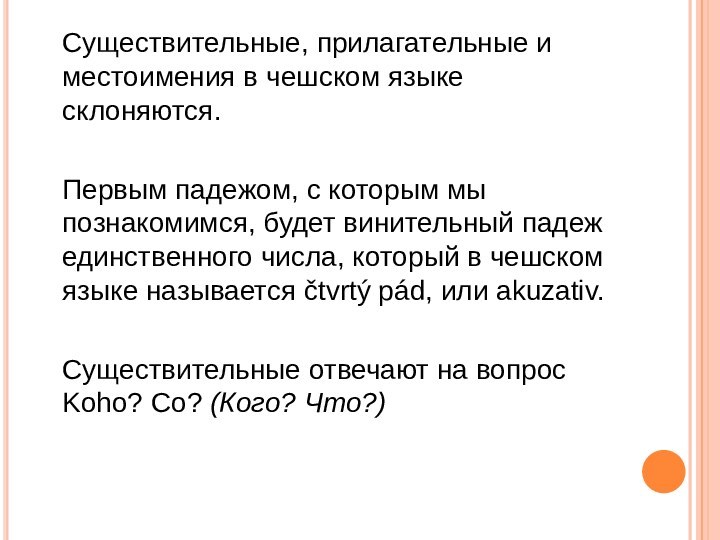 Существительные, прилагательные и местоимения в чешском языке склоняются.

Первым падежом, с которым мы познакомимся, будет винительный падеж единственного числа, который в чешском языке называется čtvrtý pád, или akuzativ.

Существительные отвечают на вопрос Koho? Co? (Кого? Что?)